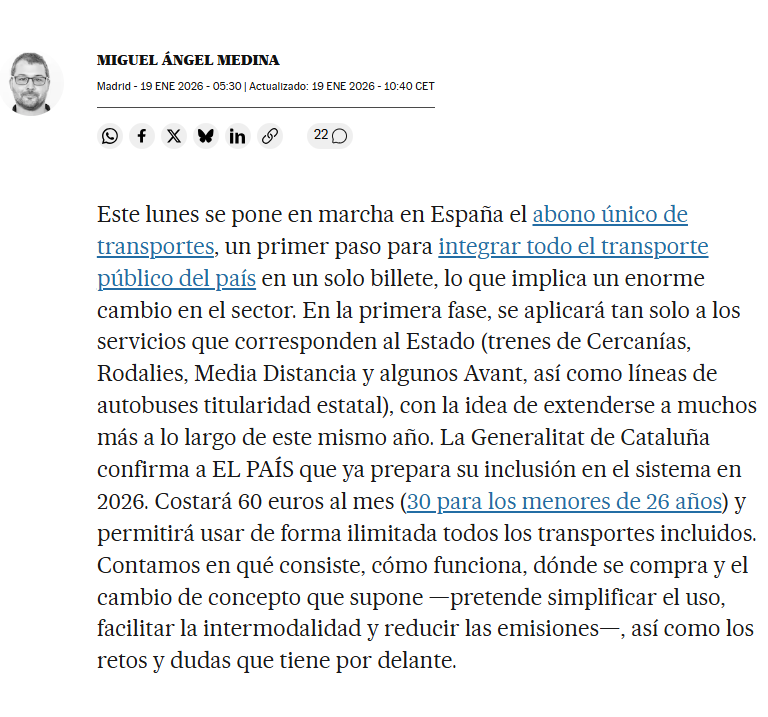 MIGUEL ÁNGEL MEDINA

Madrid - 19 ENE 2026 - 05:30 | Actualizado: 19 ENE 2026 - 10:40 CET

22

Este lunes se pone en marcha en España el abono único de transportes, un primer paso para integrar todo el transporte público del país en un solo billete, lo que implica un enorme cambio en el sector. En la primera fase, se aplicará tan solo a los servicios que corresponden al Estado (trenes de Cercanías, Rodalies, Media Distancia y algunos Avant, así como líneas de autobuses titularidad estatal), con la idea de extenderse a muchos más a lo largo de este mismo año. La Generalitat de Cataluña confirma a EL PAÍS que ya prepara su inclusión en el sistema en 2026. Costará 60 euros al mes (30 para los menores de 26 años) y permitirá usar de forma ilimitada todos los transportes incluidos. Contamos en qué consiste, cómo funciona, dónde se compra y el cambio de concepto que supone —pretende simplificar el uso, facilitar la intermodalidad y reducir las emisiones—, así como los retos y dudas que tiene por delante.